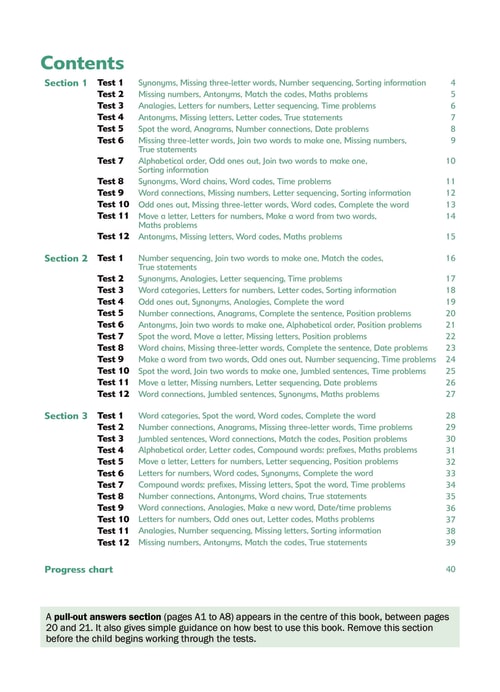 Contents

| | | | |
|---|---|---|---|
| Section 1 | Test 1 | Synonyms, Missing three-letter words, Number sequencing, Sorting information | 4 |
| | Test 2 | Missing numbers, Antonyms, Match the codes, Maths problems | 5 |
| | Test 3 | Analogies, Letters for numbers, Letter sequencing, Time problems | 6 |
| | Test 4 | Antonyms, Missing letters, Letter codes, True statements | 7 |
| | Test 5 | Spot the word, Anagrams, Number connections, Date problems | 8 |
| | Test 6 | Missing three-letter words, Join two words to make one, Missing numbers, True statements | 9 |
| | Test 7 | Alphabetical order, Odd ones out, Join two words to make one, Sorting information | 10 |
| | Test 8 | Synonyms, Word chains, Word codes, Time problems | 11 |
| | Test 9 | Word connections, Missing numbers, Letter sequencing, Sorting information | 12 |
| | Test 10 | Odd ones out, Missing three-letter words, Word codes, Complete the word | 13 |
| | Test 11 | Move a letter, Letters for numbers, Make a word from two words, Maths problems | 14 |
| | Test 12 | Antonyms, Missing letters, Word codes, Maths problems | 15 |
| Section 2 | Test 1 | Number sequencing, Join two words to make one, Match the codes, True statements | 16 |
| | Test 2 | Synonyms, Analogies, Letter sequencing, Time problems | 17 |
| | Test 3 | Word categories, Letters for numbers, Letter codes, Sorting information | 18 |
| | Test 4 | Odd ones out, Synonyms, Analogies, Complete the word | 19 |
| | Test 5 | Number connections, Anagrams, Complete the sentence, Position problems | 20 |
| | Test 6 | Antonyms, Join two words to make one, Alphabetical order, Position problems | 21 |
| | Test 7 | Spot the word, Move a letter, Missing letters, Position problems | 22 |
| | Test 8 | Word chains, Missing three-letter words, Complete the sentence, Date problems | 23 |
| | Test 9 | Make a word from two words, Odd ones out, Number sequencing, Time problems | 24 |
| | Test 10 | Spot the word, Join two words to make one, Jumbled sentences, Time problems | 25 |
| | Test 11 | Move a letter, Missing numbers, Letter sequencing, Date problems | 26 |
| | Test 12 | Word connections, Jumbled sentences, Synonyms, Maths problems | 27 |
| Section 3 | Test 1 | Word categories, Spot the word, Word codes, Complete the word | 28 |
| | Test 2 | Number connections, Anagrams, Missing three-letter words, Time problems | 29 |
| | Test 3 | Jumbled sentences, Word connections, Match the codes, Position problems | 30 |
| | Test 4 | Alphabetical order, Letter codes, Compound words: prefixes, Maths problems | 31 |
| | Test 5 | Move a letter, Letters for numbers, Letter sequencing, Position problems | 32 |
| | Test 6 | Letters for numbers, Word codes, Synonyms, Complete the word | 33 |
| | Test 7 | Compound words: prefixes, Missing letters, Spot the word, Time problems | 34 |
| | Test 8 | Number connections, Antonyms, Word chains, True statements | 35 |
| | Test 9 | Word connections, Analogies, Make a new word, Date/time problems | 36 |
| | Test 10 | Letters for numbers, Odd ones out, Letter codes, Maths problems | 37 |
| | Test 11 | Analogies, Number sequencing, Missing letters, Sorting information | 38 |
| | Test 12 | Missing numbers, Antonyms, Match the codes, True statements | 39 |
| Progress chart | | | 40 |

A pull-out answers section (pages A1 to A8) appears in the centre of this book, between pages 20 and 21. It also gives simple guidance on how best to use this book. Remove this section before the child begins working through the tests.